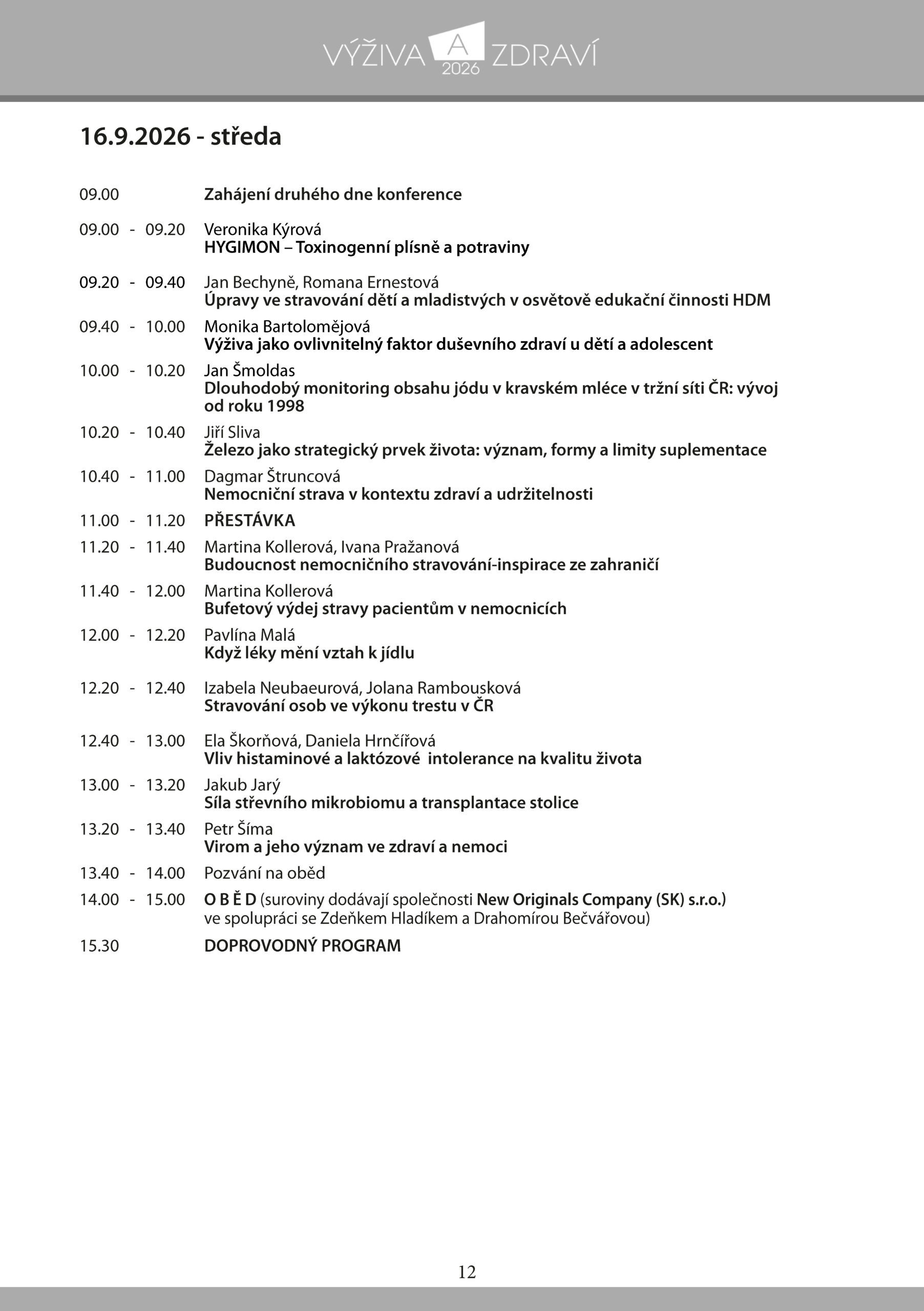 VÝŽIVA A ZDRAVÍ 2026

16.9.2026 - středa

09.00 Zahájení druhého dne konference

09.00 - 09.20 Veronika Kýrová
HYGIMON – Toxinogenní plísně a potraviny

09.20 - 09.40 Jan Bechyně, Romana Ernestová
Úpravy ve stravování dětí a mladistvých v osvětově edukační činnosti HDM

09.40 - 10.00 Monika Bartolomějová
Výživa jako ovlivnitelný faktor duševního zdraví u dětí a adolescent

10.00 - 10.20 Jan Šmoldas
Dlouhodobý monitoring obsahu jódu v kravském mléce v tržní síti ČR: vývoj od roku 1998

10.20 - 10.40 Jiří Sliva
Železo jako strategický prvek života: význam, formy a limity suplementace

10.40 - 11.00 Dagmar Štruncová
Nemocniční strava v kontextu zdraví a udržitelnosti

11.00 - 11.20 PŘESTÁVKA

11.20 - 11.40 Martina Kollerová, Ivana Pražanová
Budoucnost nemocničního stravování-inspirace ze zahraničí

11.40 - 12.00 Martina Kollerová
Bufetový výdej stravy pacientům v nemocnicích

12.00 - 12.20 Pavlína Malá
Když léky mění vztah k jídlu

12.20 - 12.40 Izabela Neubaeurová, Jolana Rambousková
Stravování osob ve výkonu trestu v ČR

12.40 - 13.00 Ela Škorňová, Daniela Hrnčířová
Vliv histaminové a laktózové intolerance na kvalitu života

13.00 - 13.20 Jakub Jarý
Síla střevního mikrobiomu a transplantace stolice

13.20 - 13.40 Petr Šíma
Virom a jeho význam ve zdraví a nemoci

13.40 - 14.00 Pozvání na oběd

14.00 - 15.00 O B Ě D (suroviny dodávají společnosti New Originals Company (SK) s.r.o.) ve spolupráci se Zdeňkem Hladíkem a Drahomírou Bečvářovou)

15.30 DOPROVODNÝ PROGRAM

12